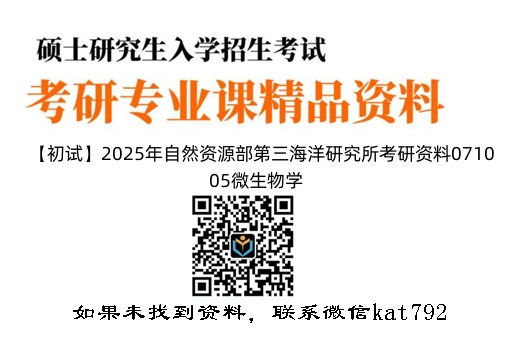 硕士研究生入学招生考试

考研专业课精品资料

【初试】2025年自然资源部第三海洋研究所考研资料071005微生物学

如果未找到资料，联系微信kat792